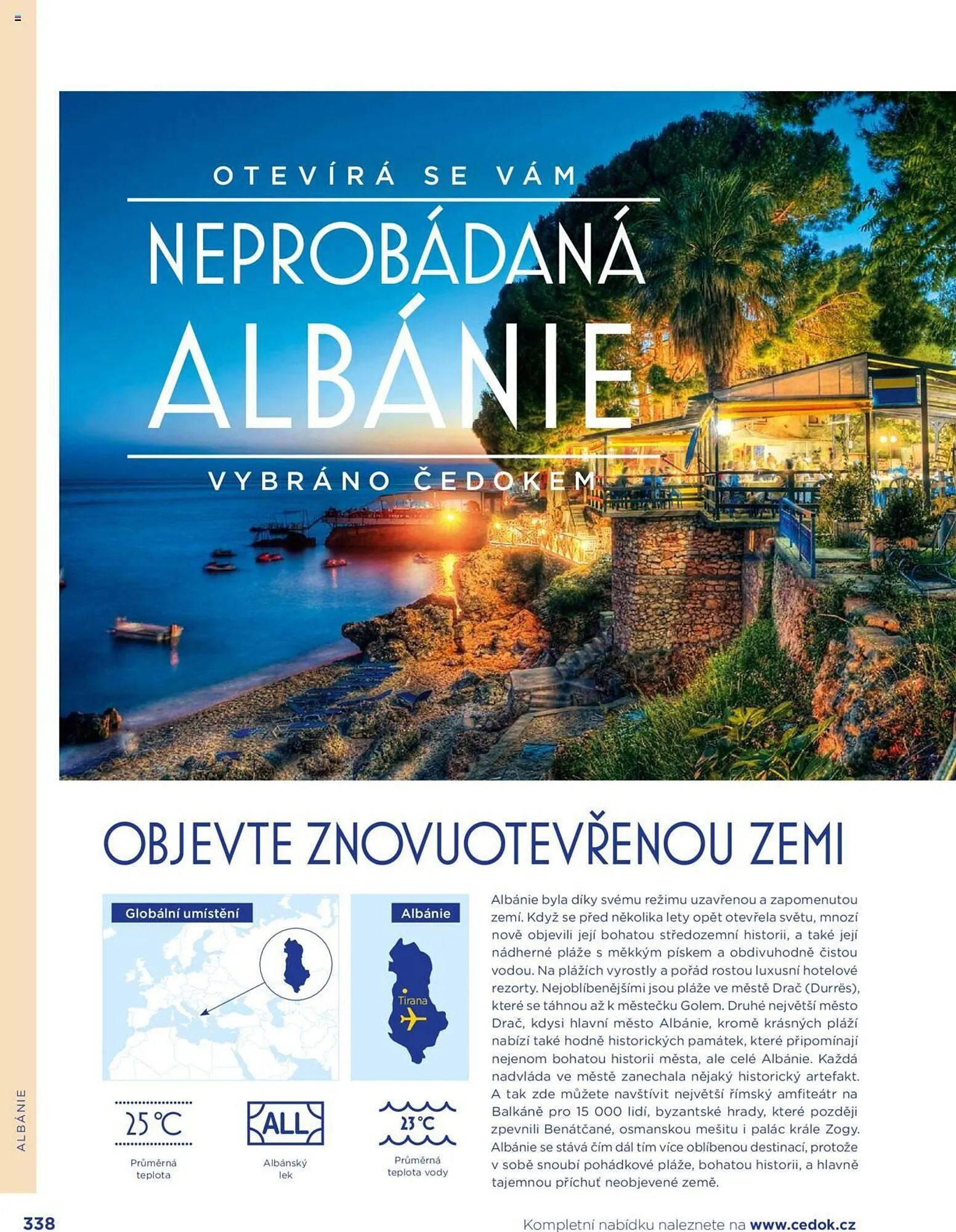 OTEVÍRÁ SE VÁM

NEPROBÁDANÁ ALBÁNIE

VYBRÁNO ČEDOKEM

OBJEVTE ZNOVUOTEVŘENOU ZEMI

Globální umístění

Albánie

Tirana

25 °C

Průměrná teplota

ALL

Albánský lek

23 °C

Průměrná teplota vody

Albánie byla díky svému režimu uzavřenou a zapomenutou zemí. Když se před několika lety opět otevřela světu, mnozí nově objevili její bohatou středozemní historii, a také její nádherné pláže s měkkým pískem a obdivuhodně čistou vodou. Na plážích vyrostly a pořád rostou luxusní hotelové rezorty. Nejoblíbenějšími jsou pláže ve městě Drač (Durrës), které se táhnou až k městečku Golem. Druhé největší město Drač, kdysi hlavní město Albánie, kromě krásných pláží nabízí také hodně historických památek, které připomínají nejenom bohatou historii města, ale celé Albánie. Každá nadvláda ve městě zanechala nějaký historický artefakt. A tak zde můžete navštívit největší římský amfiteátr na Balkáně pro 15 000 lidí, byzantské hrady, které později zpevnili Benátčané, osmanskou mešitu i palác krále Zogy. Albánie se stává čím dál tím více oblíbenou destinací, protože v sobě snoubí pohádkové pláže, bohatou historii, a hlavně tajemnou příchuť neobjevené země.

ALBÁNIE

338

Kompletní nabídku naleznete na www.cedok.cz